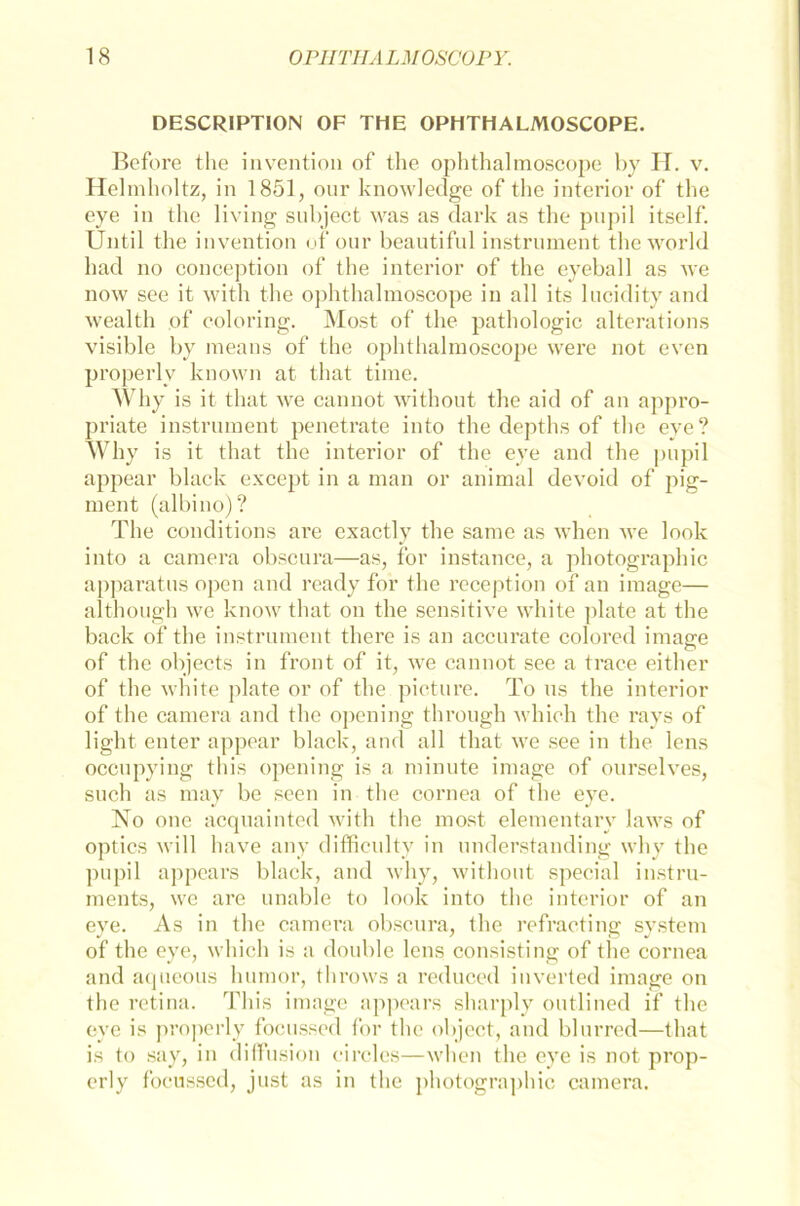 18 OPHTHALMOSCOPY.

DESCRIPTION OF THE OPHTHALMOSCOPE.

Before the invention of the ophthalmoscope by H. v. Helmholtz, in 1851, our knowledge of the interior of the eye in the living subject was as dark as the pupil itself. Until the invention of our beautiful instrument the world had no conception of the interior of the eyeball as we now see it with the ophthalmoscope in all its lucidity and wealth of coloring. Most of the pathologic alterations visible by means of the ophthalmoscope were not even properly known at that time.

Why is it that we cannot without the aid of an appropriate instrument penetrate into the depths of the eye? Why is it that the interior of the eye and the pupil appear black except in a man or animal devoid of pigment (albino)?

The conditions are exactly the same as when we look into a camera obscura—as, for instance, a photographic apparatus open and ready for the reception of an image—although we know that on the sensitive white plate at the back of the instrument there is an accurate colored image of the objects in front of it, we cannot see a trace either of the white plate or of the picture. To us the interior of the camera and the opening through which the rays of light enter appear black, and all that we see in the lens occupying this opening is a minute image of ourselves, such as may be seen in the cornea of the eye.

No one acquainted with the most elementary laws of optics will have any difficulty in understanding why the pupil appears black, and why, without special instruments, we are unable to look into the interior of an eye. As in the camera obscura, the refracting system of the eye, which is a double lens consisting of the cornea and aqueous humor, throws a reduced inverted image on the retina. This image appears sharply outlined if the eye is properly focussed for the object, and blurred—that is to say, in diffusion circles—when the eye is not properly focussed, just as in the photographic camera.